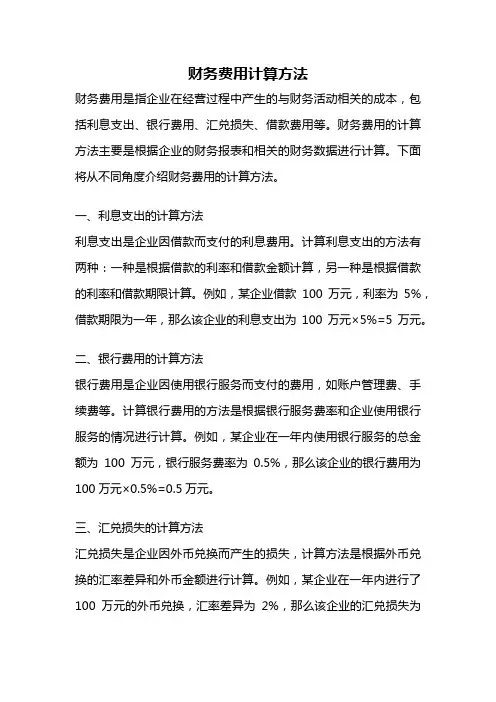 财务费用计算方法

财务费用是指企业在经营过程中产生的与财务活动相关的成本，包括利息支出、银行费用、汇兑损失、借款费用等。财务费用的计算方法主要是根据企业的财务报表和相关的财务数据进行计算。下面将从不同角度介绍财务费用的计算方法。

一、利息支出的计算方法

利息支出是企业因借款而支付的利息费用。计算利息支出的方法有两种：一种是根据借款的利率和借款金额计算，另一种是根据借款的利率和借款期限计算。例如，某企业借款 100 万元，利率为 5%，借款期限为一年，那么该企业的利息支出为 100 万元×5%=5 万元。

二、银行费用的计算方法

银行费用是企业因使用银行服务而支付的费用，如账户管理费、手续费等。计算银行费用的方法是根据银行服务费率和企业使用银行服务的情况进行计算。例如，某企业在一年内使用银行服务的总金额为 100 万元，银行服务费率为 0.5%，那么该企业的银行费用为 100 万元×0.5%=0.5 万元。

三、汇兑损失的计算方法

汇兑损失是企业因外币兑换而产生的损失，计算方法是根据外币兑换的汇率差异和外币金额进行计算。例如，某企业在一年内进行了 100 万元的外币兑换，汇率差异为 2%，那么该企业的汇兑损失为